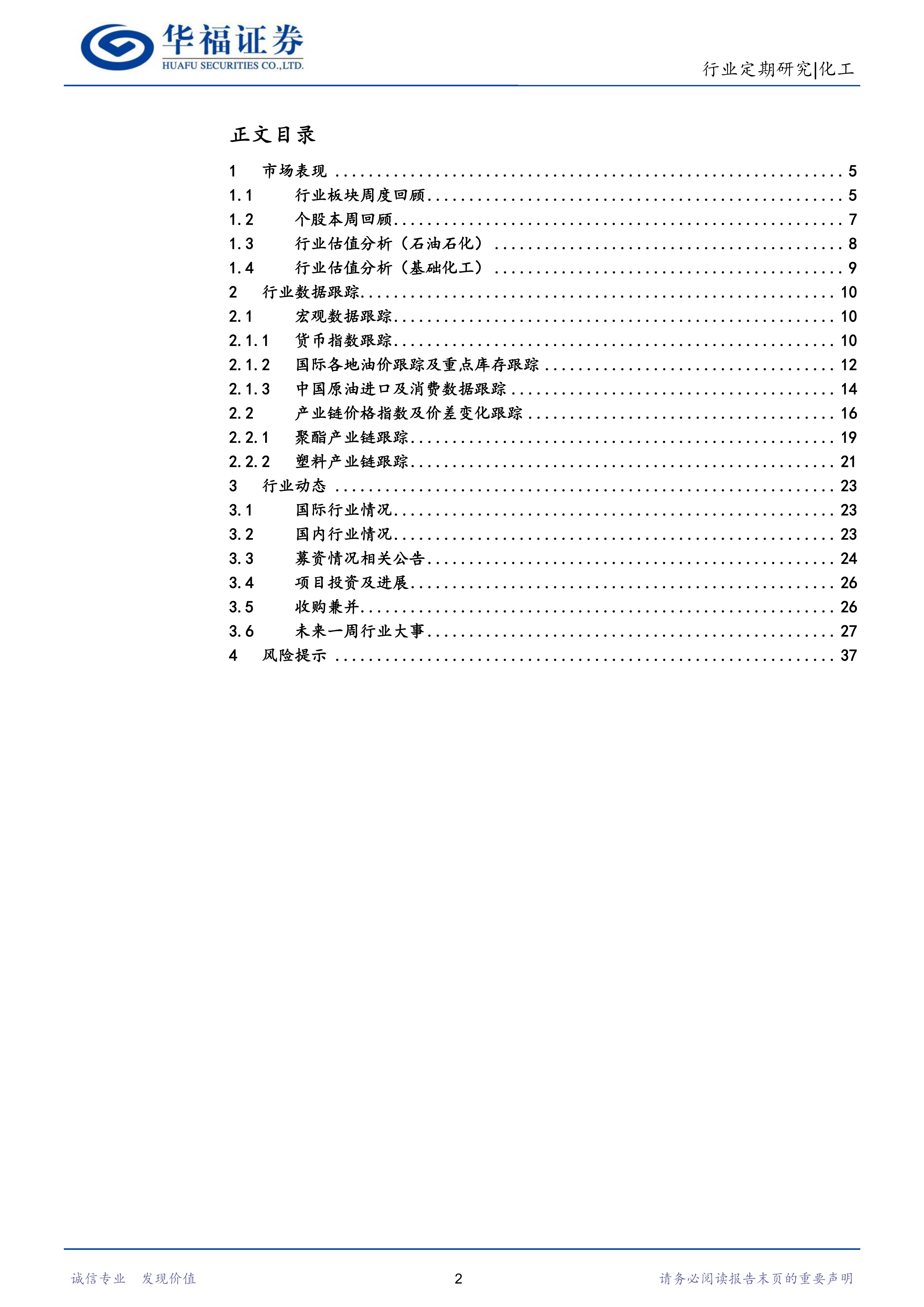 华福证券
HUAFU SECURITIES CO.,LTD.

行业定期研究|化工

正文目录

1 市场表现 5
1.1 行业板块周度回顾 5
1.2 个股本周回顾 7
1.3 行业估值分析（石油石化） 8
1.4 行业估值分析（基础化工） 9
2 行业数据跟踪 10
2.1 宏观数据跟踪 10
2.1.1 货币指数跟踪 10
2.1.2 国际各地油价跟踪及重点库存跟踪 12
2.1.3 中国原油进口及消费数据跟踪 14
2.2 产业链价格指数及价差变化跟踪 16
2.2.1 聚酯产业链跟踪 19
2.2.2 塑料产业链跟踪 21
3 行业动态 23
3.1 国际行业情况 23
3.2 国内行业情况 23
3.3 募资情况相关公告 24
3.4 项目投资及进展 26
3.5 收购兼并 26
3.6 未来一周行业大事 27
4 风险提示 37

诚信专业 发现价值

2

请务必阅读报告末页的重要声明